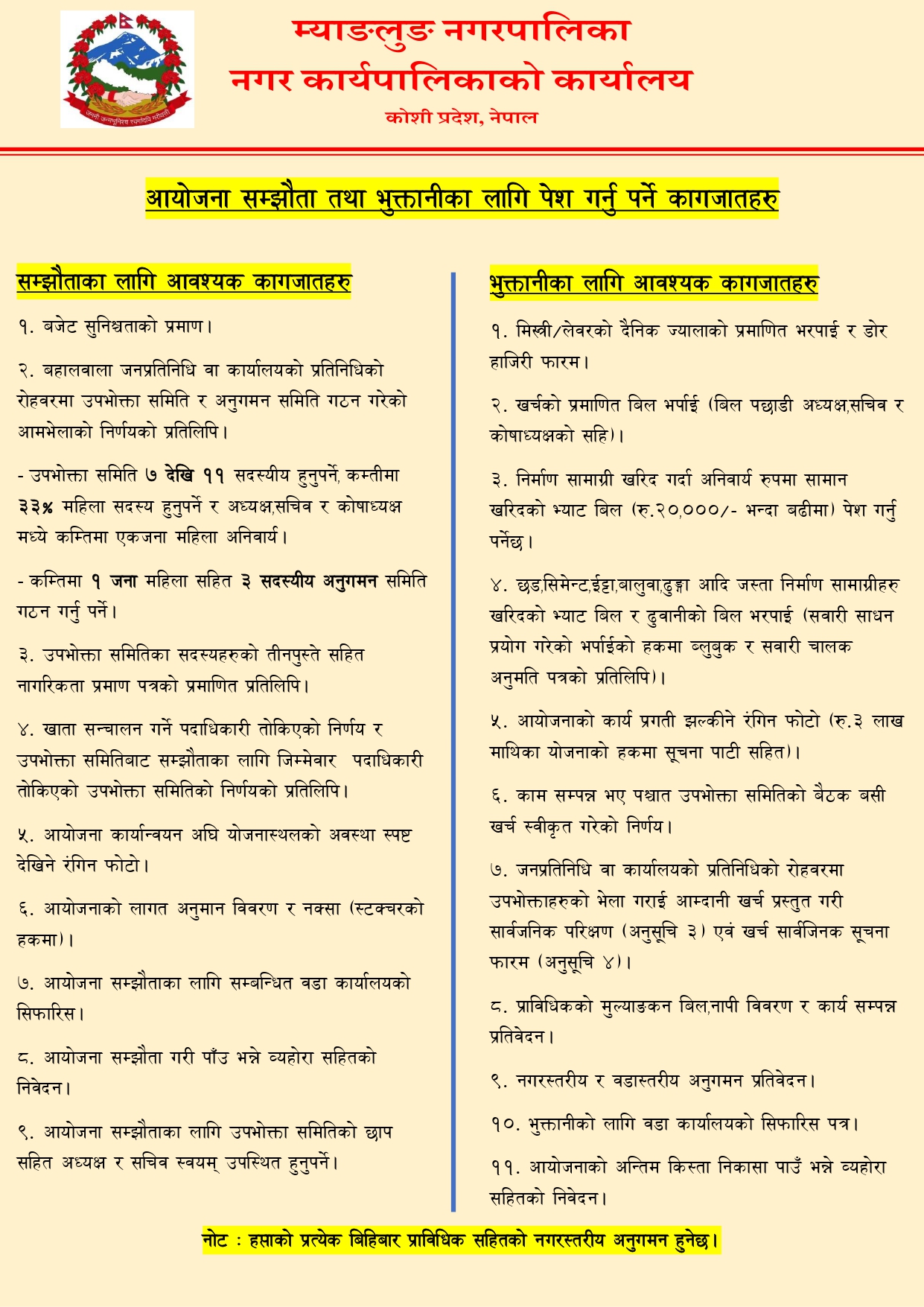 जननी जन्मभूमिश्च स्वर्गादपि गरीयसी

म्याङलुङ नगरपालिका
नगर कार्यपालिकाको कार्यालय
कोशी प्रदेश, नेपाल

आयोजना सम्झौता तथा भुक्तानीका लागि पेश गर्नु पर्ने कागजातहरु

सम्झौताका लागि आवश्यक कागजातहरु

१. बजेट सुनिश्चताको प्रमाण।

२. बहालवाला जनप्रतिनिधि वा कार्यालयको प्रतिनिधिको रोहवरमा उपभोक्ता समिति र अनुगमन समिति गठन गरेको आमभेलाको निर्णयको प्रतिलिपि।

- उपभोक्ता समिति ७ देखि ११ सदस्यीय हुनुपर्ने, कम्तीमा ३३% महिला सदस्य हुनुपर्ने र अध्यक्ष,सचिव र कोषाध्यक्ष मध्ये कम्तिमा एकजना महिला अनिवार्य।

- कम्तिमा १ जना महिला सहित ३ सदस्यीय अनुगमन समिति गठन गर्नु पर्ने।

३. उपभोक्ता समितिका सदस्यहरुको तीनपुस्ते सहित नागरिकता प्रमाण पत्रको प्रमाणित प्रतिलिपि।

४. खाता सन्चालन गर्ने पदाधिकारी तोकिएको निर्णय र उपभोक्ता समितिबाट सम्झौताका लागि जिम्मेवार पदाधिकारी तोकिएको उपभोक्ता समितिको निर्णयको प्रतिलिपि।

५. आयोजना कार्यान्वयन अघि योजनास्थलको अवस्था स्पष्ट देखिने रंगिन फोटो।

६. आयोजनाको लागत अनुमान विवरण र नक्सा (स्टक्चरको हकमा)।

७. आयोजना सम्झौताका लागि सम्बन्धित वडा कार्यालयको सिफारिस।

८. आयोजना सम्झौता गरी पाँउ भन्ने व्यहोरा सहितको निवेदन।

९. आयोजना सम्झौताका लागि उपभोक्ता समितिको छाप सहित अध्यक्ष र सचिव स्वयम् उपस्थित हुनुपर्ने।

भुक्तानीका लागि आवश्यक कागजातहरु

१. मिस्त्री/लेवरको दैनिक ज्यालाको प्रमाणित भरपाई र डोर हाजिरी फारम।

२. खर्चको प्रमाणित बिल भर्पाई (बिल पछाडी अध्यक्ष,सचिव र कोषाध्यक्षको सहि)।

३. निर्माण सामाग्री खरिद गर्दा अनिवार्य रुपमा सामान खरिदको भ्याट बिल (रु.२०,०००/- भन्दा बढीमा) पेश गर्नु पर्नेछ।

४. छड,सिमेन्ट,ईट्टा,बालुवा,ढुङ्गा आदि जस्ता निर्माण सामाग्रीहरु खरिदको भ्याट बिल र ढुवानीको बिल भरपाई (सवारी साधन प्रयोग गरेको भर्पाईको हकमा ब्लुबुक र सवारी चालक अनुमति पत्रको प्रतिलिपि)।

५. आयोजनाको कार्य प्रगती झल्कीने रंगिन फोटो (रु.३ लाख माथिका योजनाको हकमा सूचना पाटी सहित)।

६. काम सम्पन्न भए पश्चात उपभोक्ता समितिको बैठक बसी खर्च स्वीकृत गरेको निर्णय।

७. जनप्रतिनिधि वा कार्यालयको प्रतिनिधिको रोहवरमा उपभोक्ताहरुको भेला गराई आम्दानी खर्च प्रस्तुत गरी सार्वजनिक परिक्षण (अनुसूचि ३) एवं खर्च सार्वजिनक सूचना फारम (अनुसूचि ४)।

८. प्राविधिकको मुल्याङकन बिल,नापी विवरण र कार्य सम्पन्न प्रतिवेदन।

९. नगरस्तरीय र वडास्तरीय अनुगमन प्रतिवेदन।

१०. भुक्तानीको लागि वडा कार्यालयको सिफारिस पत्र।

११. आयोजनाको अन्तिम किस्ता निकासा पाउँ भन्ने व्यहोरा सहितको निवेदन।

नोट : हप्ताको प्रत्येक बिहिबार प्राविधिक सहितको नगरस्तरीय अनुगमन हुनेछ।